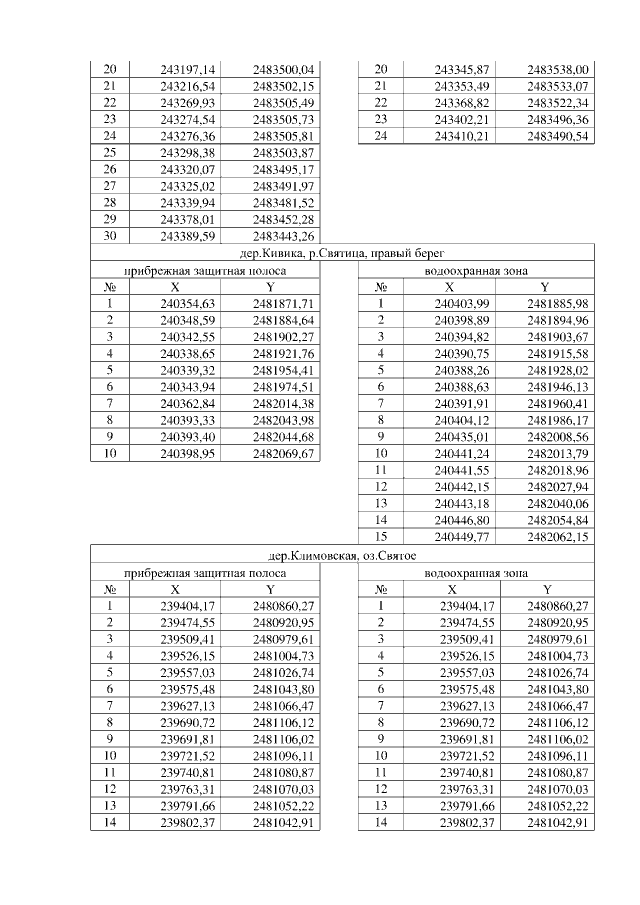 | 20 | 243197,14 | 2483500,04 |
|---|---|---|
| 21 | 243216,54 | 2483502,15 |
| 22 | 243269,93 | 2483505,49 |
| 23 | 243274,54 | 2483505,73 |
| 24 | 243276,36 | 2483505,81 |
| 25 | 243298,38 | 2483503,87 |
| 26 | 243320,07 | 2483495,17 |
| 27 | 243325,02 | 2483491,97 |
| 28 | 243339,94 | 2483481,52 |
| 29 | 243378,01 | 2483452,28 |
| 30 | 243389,59 | 2483443,26 |

| 20 | 243345,87 | 2483538,00 |
|---|---|---|
| 21 | 243353,49 | 2483533,07 |
| 22 | 243368,82 | 2483522,34 |
| 23 | 243402,21 | 2483496,36 |
| 24 | 243410,21 | 2483490,54 |

дер.Кивика, р.Святица, правый берег

прибрежная защитная полоса

| № | X | Y |
|---|---|---|
| 1 | 240354,63 | 2481871,71 |
| 2 | 240348,59 | 2481884,64 |
| 3 | 240342,55 | 2481902,27 |
| 4 | 240338,65 | 2481921,76 |
| 5 | 240339,32 | 2481954,41 |
| 6 | 240343,94 | 2481974,51 |
| 7 | 240362,84 | 2482014,38 |
| 8 | 240393,33 | 2482043,98 |
| 9 | 240393,40 | 2482044,68 |
| 10 | 240398,95 | 2482069,67 |

водоохранная зона

| № | X | Y |
|---|---|---|
| 1 | 240403,99 | 2481885,98 |
| 2 | 240398,89 | 2481894,96 |
| 3 | 240394,82 | 2481903,67 |
| 4 | 240390,75 | 2481915,58 |
| 5 | 240388,26 | 2481928,02 |
| 6 | 240388,63 | 2481946,13 |
| 7 | 240391,91 | 2481960,41 |
| 8 | 240404,12 | 2481986,17 |
| 9 | 240435,01 | 2482008,56 |
| 10 | 240441,24 | 2482013,79 |
| 11 | 240441,55 | 2482018,96 |
| 12 | 240442,15 | 2482027,94 |
| 13 | 240443,18 | 2482040,06 |
| 14 | 240446,80 | 2482054,84 |
| 15 | 240449,77 | 2482062,15 |

дер.Климовская, оз.Святое

прибрежная защитная полоса

| № | X | Y |
|---|---|---|
| 1 | 239404,17 | 2480860,27 |
| 2 | 239474,55 | 2480920,95 |
| 3 | 239509,41 | 2480979,61 |
| 4 | 239526,15 | 2481004,73 |
| 5 | 239557,03 | 2481026,74 |
| 6 | 239575,48 | 2481043,80 |
| 7 | 239627,13 | 2481066,47 |
| 8 | 239690,72 | 2481106,12 |
| 9 | 239691,81 | 2481106,02 |
| 10 | 239721,52 | 2481096,11 |
| 11 | 239740,81 | 2481080,87 |
| 12 | 239763,31 | 2481070,03 |
| 13 | 239791,66 | 2481052,22 |
| 14 | 239802,37 | 2481042,91 |

водоохранная зона

| № | X | Y |
|---|---|---|
| 1 | 239404,17 | 2480860,27 |
| 2 | 239474,55 | 2480920,95 |
| 3 | 239509,41 | 2480979,61 |
| 4 | 239526,15 | 2481004,73 |
| 5 | 239557,03 | 2481026,74 |
| 6 | 239575,48 | 2481043,80 |
| 7 | 239627,13 | 2481066,47 |
| 8 | 239690,72 | 2481106,12 |
| 9 | 239691,81 | 2481106,02 |
| 10 | 239721,52 | 2481096,11 |
| 11 | 239740,81 | 2481080,87 |
| 12 | 239763,31 | 2481070,03 |
| 13 | 239791,66 | 2481052,22 |
| 14 | 239802,37 | 2481042,91 |